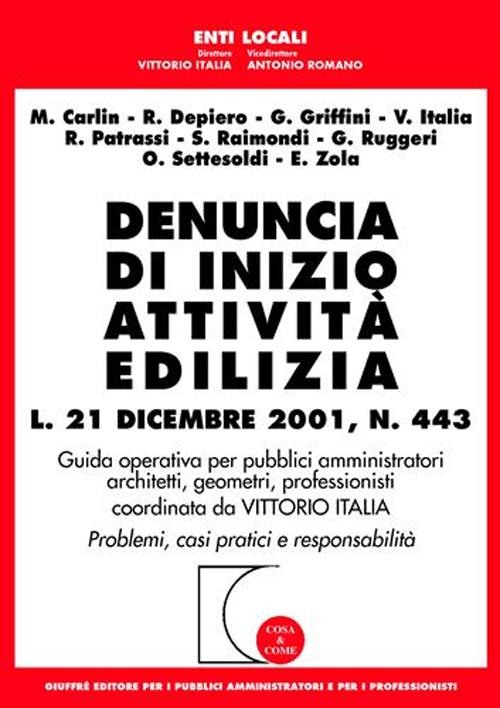 ENTI LOCALI
Direttore VITTORIO ITALIA Vicedirettore ANTONIO ROMANO

M. Carlin - R. Depiero - G. Griffini - V. Italia
R. Patrassi - S. Raimondi - G. Ruggeri
O. Settesoldi - E. Zola

DENUNCIA DI INIZIO ATTIVITÀ EDILIZIA

L. 21 DICEMBRE 2001, N. 443

Guida operativa per pubblici amministratori architetti, geometri, professionisti coordinata da VITTORIO ITALIA

Problemi, casi pratici e responsabilità

COSA & COME

GIUFFRÈ EDITORE PER I PUBBLICI AMMINISTRATORI E PER I PROFESSIONISTI